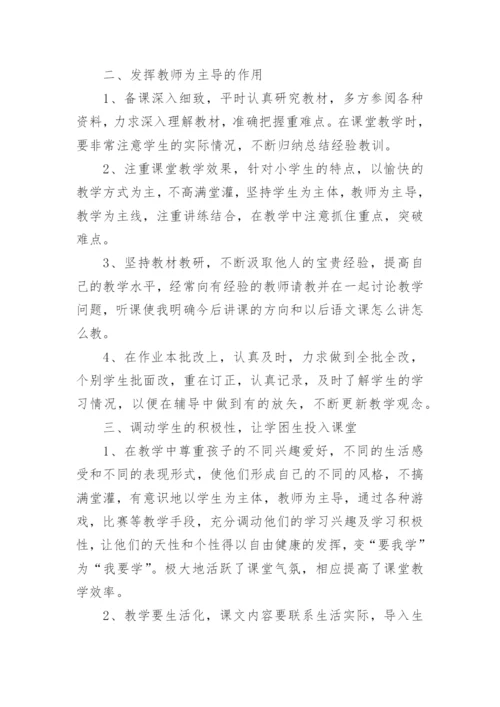 二、发挥教师为主导的作用

1、备课深入细致，平时认真研究教材，多方参阅各种资料，力求深入理解教材，准确把握重难点。在课堂教学时，要非常注意学生的实际情况，不断归纳总结经验教训。

2、注重课堂教学效果，针对小学生的特点，以愉快的教学方式为主，不高满堂灌，坚持学生为主体，教师为主导，教学为主线，注重讲练结合，在教学中注意抓住重点，突破难点。

3、坚持教材教研，不断汲取他人的宝贵经验，提高自己的教学水平，经常向有经验的教师请教并在一起讨论教学问题，听课使我明确今后讲课的方向和以后语文课怎么讲怎么教。

4、在作业本批改上，认真及时，力求做到全批全改，个别学生批面改，重在订正，认真记录，及时了解学生的学习情况，以便在辅导中做到有的放矢，不断更新教学观念。

三、调动学生的积极性，让学困生投入课堂

1、在教学中尊重孩子的不同兴趣爱好，不同的生活感受和不同的表现形式，使他们形成自己的不同的风格，不搞满堂灌，有意识地以学生为主体，教师为主导，通过各种游戏，比赛等教学手段，充分调动他们的学习兴趣及学习积极性，让他们的天性和个性得以自由健康的发挥，变“要我学”为“我要学”。极大地活跃了课堂气氛，相应提高了课堂教学效率。

2、教学要生活化，课文内容要联系生活实际，导入生